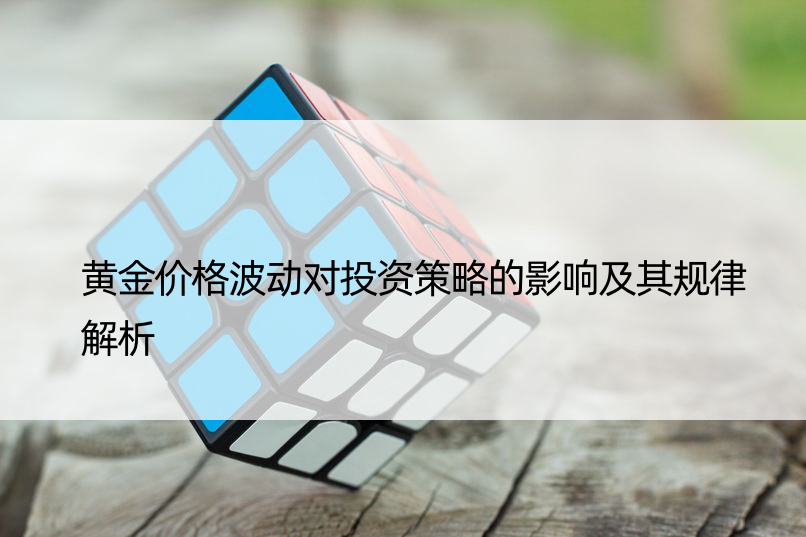 黄金价格波动对投资策略的影响及其规律解析